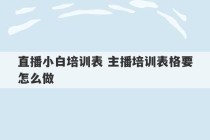 直播小白培训表 主播培训表格要怎么做